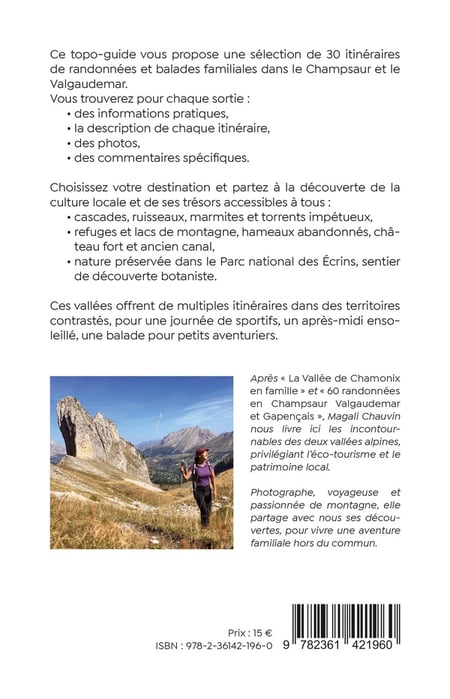 Ce topo-guide vous propose une sélection de 30 itinéraires de randonnées et balades familiales dans le Champsaur et le Valgaudemar.
Vous trouverez pour chaque sortie :
• des informations pratiques,
• la description de chaque itinéraire,
• des photos,
• des commentaires spécifiques.

Choisissez votre destination et partez à la découverte de la culture locale et de ses trésors accessibles à tous :
• cascades, ruisseaux, marmites et torrents impétueux,
• refuges et lacs de montagne, hameaux abandonnés, château fort et ancien canal,
• nature préservée dans le Parc national des Écrins, sentier de découverte botaniste.

Ces vallées offrent de multiples itinéraires dans des territoires contrastés, pour une journée de sportifs, un après-midi ensoleillé, une balade pour petits aventuriers.

Après « La Vallée de Chamonix en famille » et « 60 randonnées en Champsaur Valgaudemar et Gapençais », Magali Chauvin nous livre ici les incontournables des deux vallées alpines, privilégiant l'éco-tourisme et le patrimoine local.

Photographe, voyageuse et passionnée de montagne, elle partage avec nous ses découvertes, pour vivre une aventure familiale hors du commun.

Prix : 15 €
ISBN : 978-2-36142-196-0

9 782361 421960